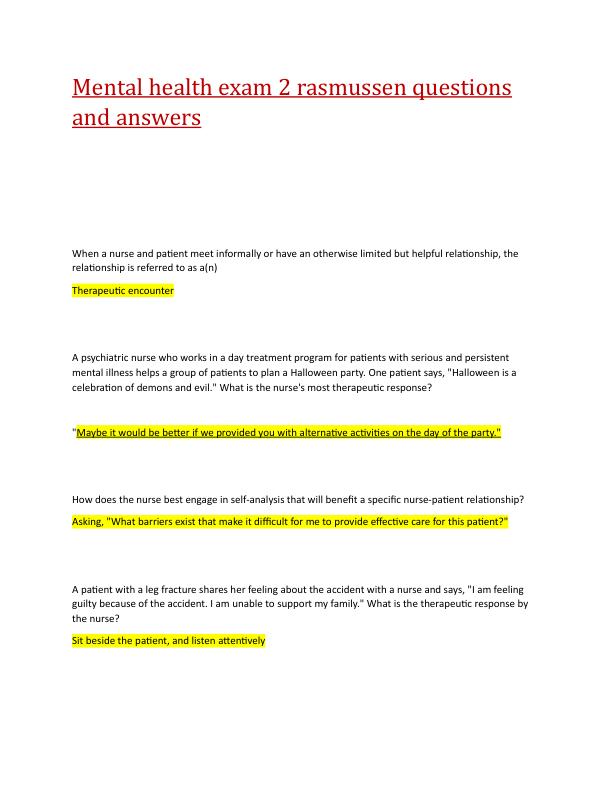 Mental health exam 2 rasmussen questions and answers

When a nurse and patient meet informally or have an otherwise limited but helpful relationship, the relationship is referred to as a(n)

Therapeutic encounter

A psychiatric nurse who works in a day treatment program for patients with serious and persistent mental illness helps a group of patients to plan a Halloween party. One patient says, "Halloween is a celebration of demons and evil." What is the nurse's most therapeutic response?

"Maybe it would be better if we provided you with alternative activities on the day of the party."

How does the nurse best engage in self-analysis that will benefit a specific nurse-patient relationship?

Asking, "What barriers exist that make it difficult for me to provide effective care for this patient?"

A patient with a leg fracture shares her feeling about the accident with a nurse and says, "I am feeling guilty because of the accident. I am unable to support my family." What is the therapeutic response by the nurse?

Sit beside the patient, and listen attentively